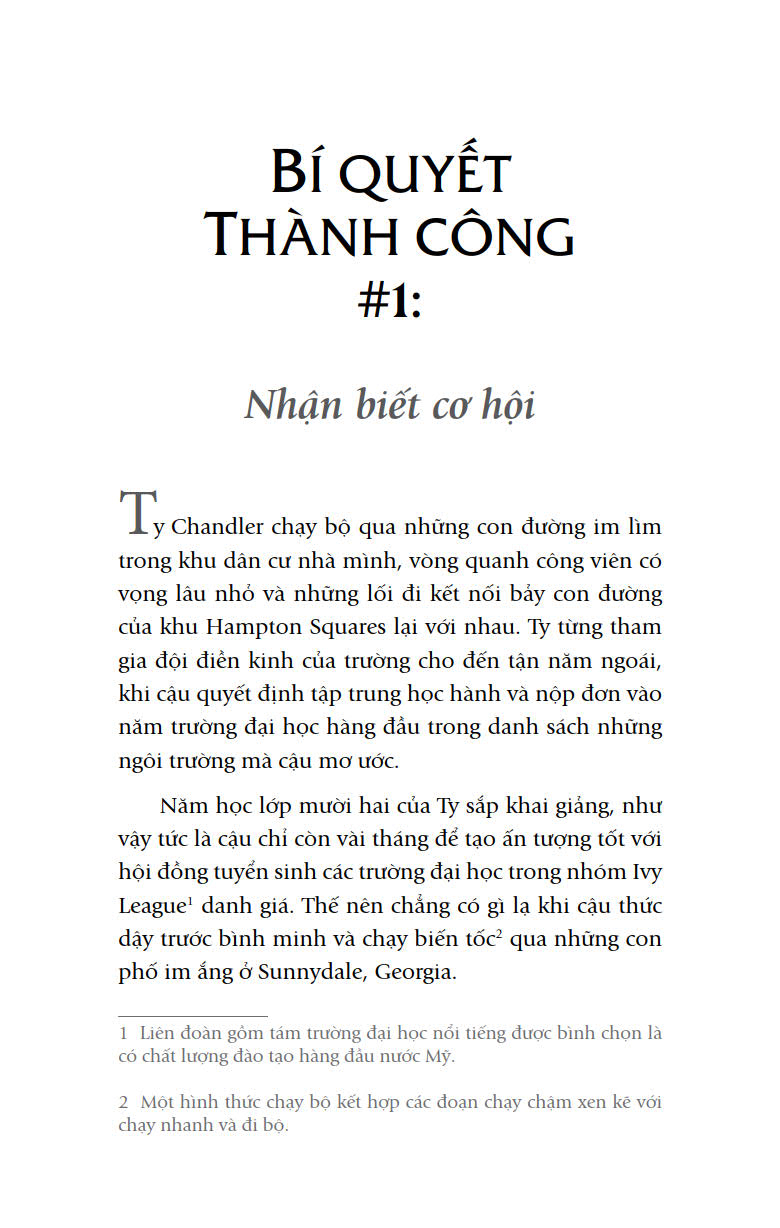 BÍ QUYẾT THÀNH CÔNG #1:

Nhận biết cơ hội

Ty Chandler chạy bộ qua những con đường im lìm trong khu dân cư nhà mình, vòng quanh công viên có vọng lâu nhỏ và những lối đi kết nối bảy con đường của khu Hampton Squares lại với nhau. Ty từng tham gia đội điền kinh của trường cho đến tận năm ngoái, khi cậu quyết định tập trung học hành và nộp đơn vào năm trường đại học hàng đầu trong danh sách những ngôi trường mà cậu mơ ước.

Năm học lớp mười hai của Ty sắp khai giảng, như vậy tức là cậu chỉ còn vài tháng để tạo ấn tượng tốt với hội đồng tuyển sinh các trường đại học trong nhóm Ivy League$^1$ danh giá. Thế nên chẳng có gì lạ khi cậu thức dậy trước bình minh và chạy biến tốc$^2$ qua những con phố im ắng ở Sunnydale, Georgia.

1 Liên đoàn gồm tám trường đại học nổi tiếng được bình chọn là có chất lượng đào tạo hàng đầu nước Mỹ.

2 Một hình thức chạy bộ kết hợp các đoạn chạy chậm xen kẽ với chạy nhanh và đi bộ.